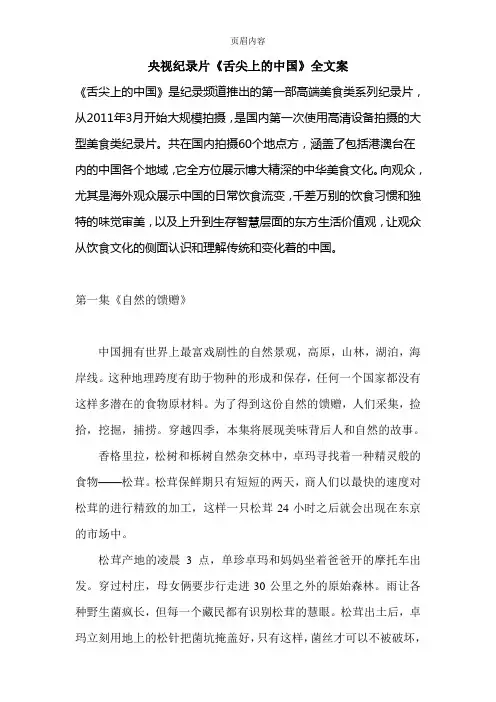 页眉内容

央视纪录片《舌尖上的中国》全文案

《舌尖上的中国》是纪录频道推出的第一部高端美食类系列纪录片，从2011年3月开始大规模拍摄，是国内第一次使用高清设备拍摄的大型美食类纪录片。共在国内拍摄60个地点方，涵盖了包括港澳台在内的中国各个地域，它全方位展示博大精深的中华美食文化。向观众，尤其是海外观众展示中国的日常饮食流变，千差万别的饮食习惯和独特的味觉审美，以及上升到生存智慧层面的东方生活价值观，让观众从饮食文化的侧面认识和理解传统和变化着的中国。

第一集《自然的馈赠》

中国拥有世界上最富戏剧性的自然景观，高原，山林，湖泊，海岸线。这种地理跨度有助于物种的形成和保存，任何一个国家都没有这样多潜在的食物原材料。为了得到这份自然的馈赠，人们采集，捡拾，挖掘，捕捞。穿越四季，本集将展现美味背后人和自然的故事。

香格里拉，松树和栎树自然杂交林中，卓玛寻找着一种精灵般的食物——松茸。松茸保鲜期只有短短的两天，商人们以最快的速度对松茸的进行精致的加工，这样一只松茸 24 小时之后就会出现在东京的市场中。

松茸产地的凌晨 3 点，单珍卓玛和妈妈坐着爸爸开的摩托车出发。穿过村庄，母女俩要步行走进 30 公里之外的原始森林。雨让各种野生菌疯长，但每一个藏民都有识别松茸的慧眼。松茸出土后，卓玛立刻用地上的松针把菌坑掩盖好，只有这样，菌丝才可以不被破坏，